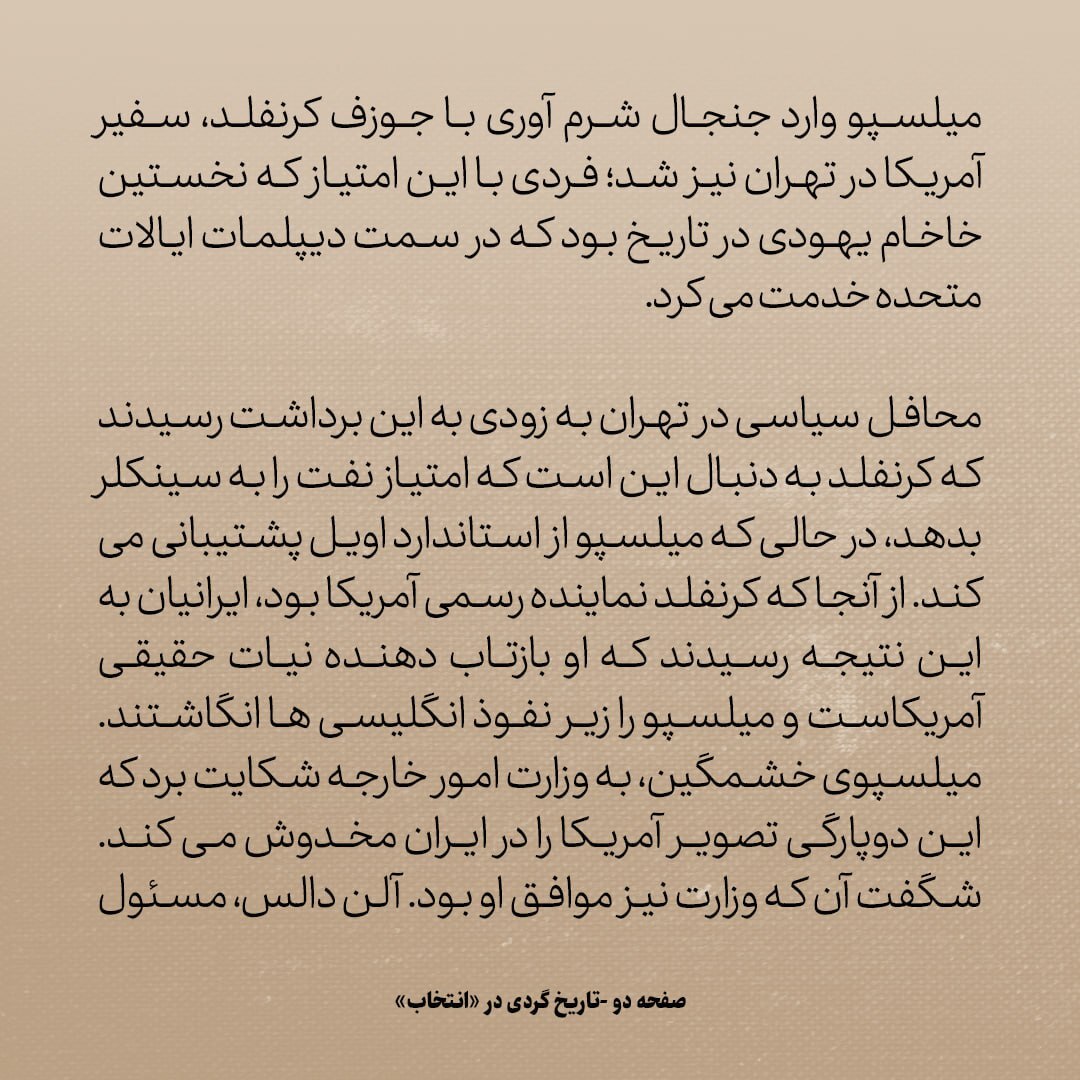 میلسپو وارد جنجال شرم آوری با جوزف کرنفلد، سفیر آمریکا در تهران نیز شد؛ فردی با این امتیاز که نخستین خاخام یهودی در تاریخ بود که در سمت دیپلمات ایالات متحده خدمت می کرد.

محافل سیاسی در تهران به زودی به این برداشت رسیدند که کرنفلد به دنبال این است که امتیاز نفت را به سینکلر بدهد، در حالی که میلسپو از استاندارد اویل پشتیبانی می کند. از آنجا که کرنفلد نماینده رسمی آمریکا بود، ایرانیان به این نتیجه رسیدند که او بازتاب دهنده نیات حقیقی آمریکاست و میلسپو را زیر نفوذ انگلیسی ها انگاشتند. میلسپوی خشمگین، به وزارت امور خارجه شکایت برد که این دوپارگی تصویر آمریکا را در ایران مخدوش می کند. شگفت آن که وزارت نیز موافق او بود. آلن دالس، مسئول

صفحه دو -تاریخ گردی در «انتخاب»